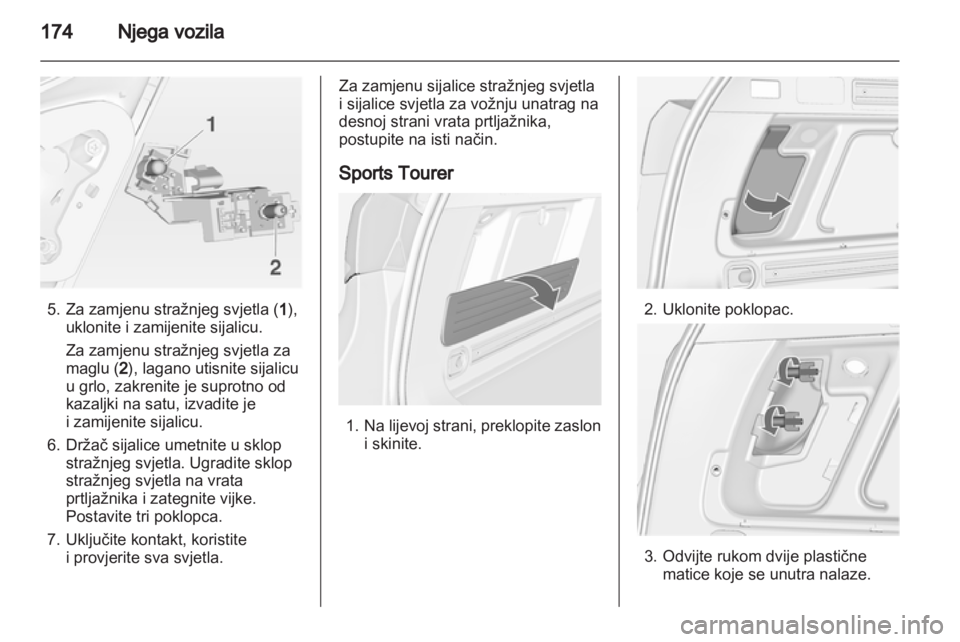 174 Njega vozila

1
2

5. Za zamjenu stražnjeg svjetla (1), uklonite i zamijenite sijalicu.

Za zamjenu stražnjeg svjetla za maglu (2), lagano utisnite sijalicu u grlo, zakrenite je suprotno od kazaljki na satu, izvadite je i zamijenite sijalicu.

6. Držač sijalice umetnite u sklop stražnjeg svjetla. Ugradite sklop stražnjeg svjetla na vrata prtljažnika i zategnite vijke. Postavite tri poklopca.

7. Uključite kontakt, koristite i provjerite sva svjetla.

Za zamjenu sijalice stražnjeg svjetla i sijalice svjetla za vožnju unatrag na desnoj strani vrata prtljažnika, postupite na isti način.

Sports Tourer

1. Na lijevoj strani, preklopite zaslon i skinite.

2. Uklonite poklopac.

3. Odvijte rukom dvije plastične matice koje se unutra nalaze.

carmanualsonline.info